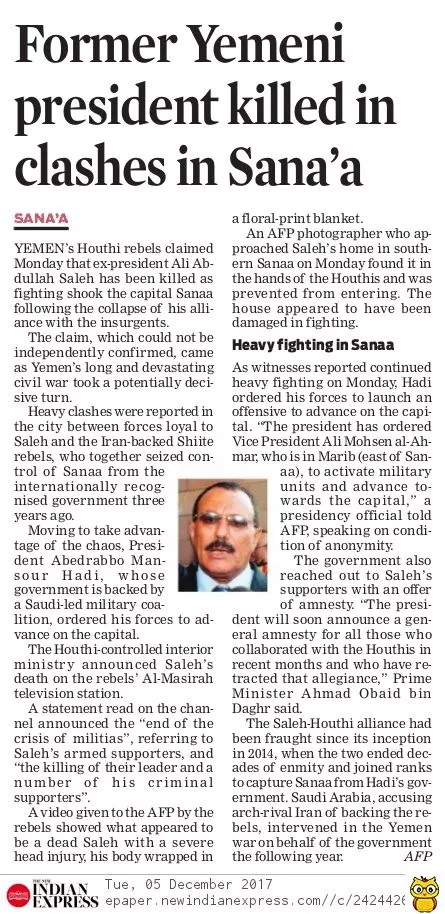 Former Yemeni president killed in clashes in Sana'a

SANA'A

YEMEN's Houthi rebels claimed Monday that ex-president Ali Abdullah Saleh has been killed as fighting shook the capital Sanaa following the collapse of his alliance with the insurgents.

The claim, which could not be independently confirmed, came as Yemen's long and devastating civil war took a potentially decisive turn.

Heavy clashes were reported in the city between forces loyal to Saleh and the Iran-backed Shiite rebels, who together seized control of Sanaa from the internationally recognised government three years ago.

Moving to take advantage of the chaos, President Abedrabbo Mansour Hadi, whose government is backed by a Saudi-led military coalition, ordered his forces to advance on the capital.

The Houthi-controlled interior ministry announced Saleh's death on the rebels' Al-Masirah television station.

A statement read on the channel announced the "end of the crisis of militias", referring to Saleh's armed supporters, and "the killing of their leader and a number of his criminal supporters".

A video given to the AFP by the rebels showed what appeared to be a dead Saleh with a severe head injury, his body wrapped in a floral-print blanket.

An AFP photographer who approached Saleh's home in southern Sanaa on Monday found it in the hands of the Houthis and was prevented from entering. The house appeared to have been damaged in fighting.

Heavy fighting in Sanaa

As witnesses reported continued heavy fighting on Monday, Hadi ordered his forces to launch an offensive to advance on the capital. "The president has ordered Vice President Ali Mohsen al-Ahmar, who is in Marib (east of Sanaa), to activate military units and advance towards the capital," a presidency official told AFP, speaking on condition of anonymity.

The government also reached out to Saleh's supporters with an offer of amnesty. "The president will soon announce a general amnesty for all those who collaborated with the Houthis in recent months and who have retracted that allegiance," Prime Minister Ahmad Obaid bin Daghr said.

The Saleh-Houthi alliance had been fraught since its inception in 2014, when the two ended decades of enmity and joined ranks to capture Sanaa from Hadi's government. Saudi Arabia, accusing arch-rival Iran of backing the rebels, intervened in the Yemen war on behalf of the government the following year. AFP

THE NEW INDIAN EXPRESS Tue, 05 December 2017 epaper.newindianexpress.com//c/2424426